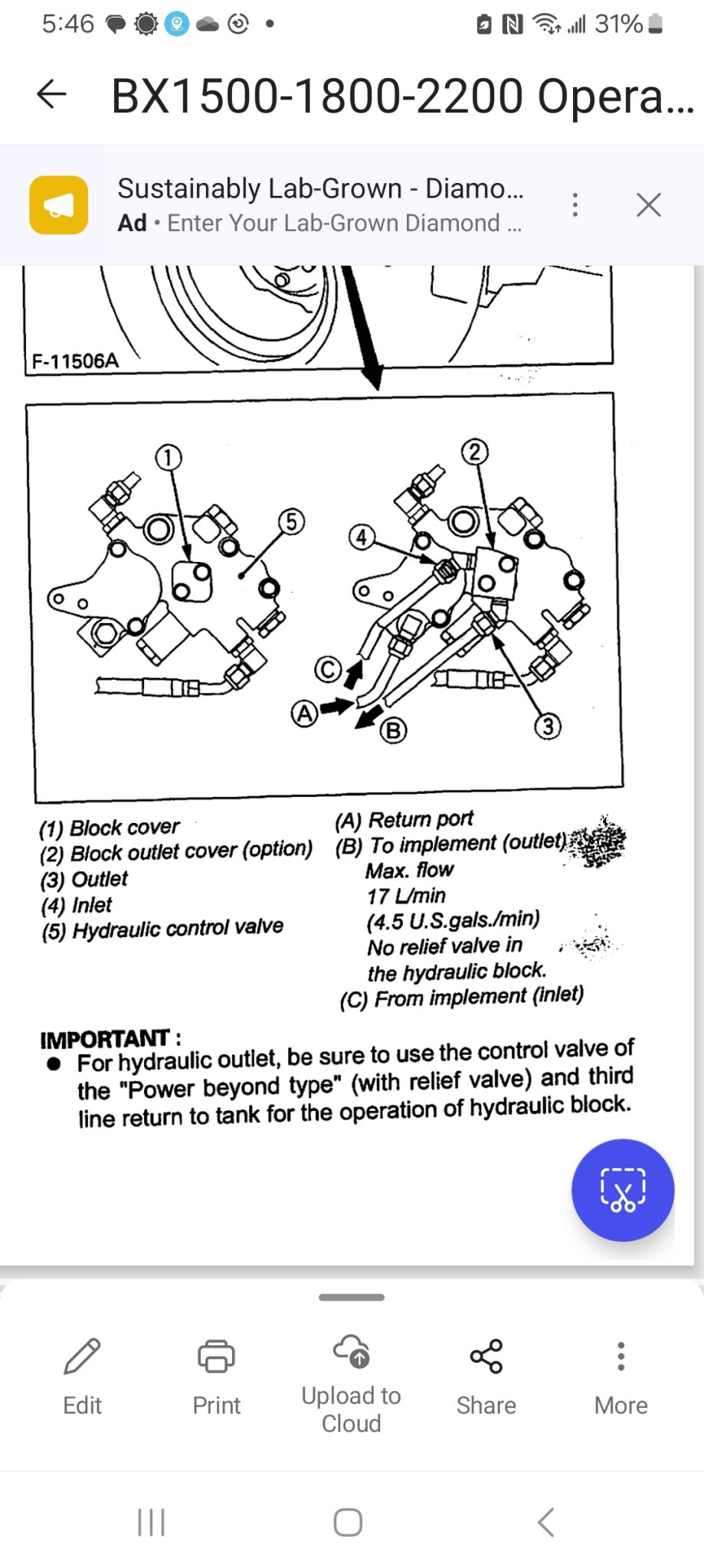 5:46 31%

BX1500-1800-2200 Opera...

Sustainably Lab-Grown - Diamo...
Ad • Enter Your Lab-Grown Diamond ...

F-11506A

1 5 2 4 C A B 3

(1) Block cover
(2) Block outlet cover (option)
(3) Outlet
(4) Inlet
(5) Hydraulic control valve

(A) Return port
(B) To implement (outlet)
Max. flow
17 L/min
(4.5 U.S.gals./min)
No relief valve in the hydraulic block.
(C) From implement (inlet)

IMPORTANT :
● For hydraulic outlet, be sure to use the control valve of the "Power beyond type" (with relief valve) and third line return to tank for the operation of hydraulic block.

Edit
Print
Upload to Cloud
Share
More